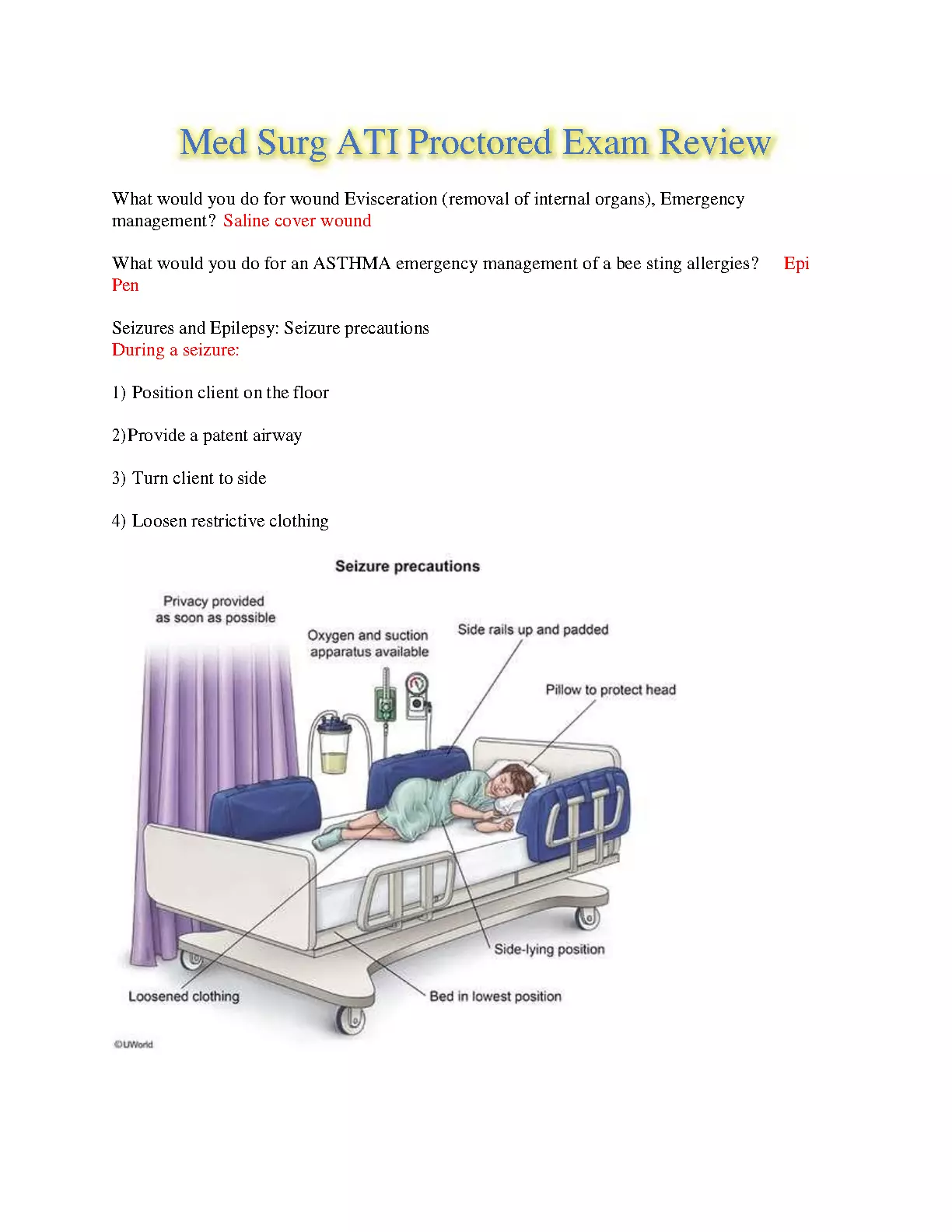 Med Surg ATI Proctored Exam Review

What would you do for wound Evisceration (removal of internal organs), Emergency management? Saline cover wound

What would you do for an ASTHMA emergency management of a bee sting allergies? Epi Pen

Seizures and Epilepsy: Seizure precautions
During a seizure:

1) Position client on the floor

2)Provide a patent airway

3) Turn client to side

4) Loosen restrictive clothing

Seizure precautions

Privacy provided as soon as possible

Oxygen and suction apparatus available

Side rails up and padded

Pillow to protect head

Side-lying position

Loosened clothing

Bed in lowest position

©UWorld